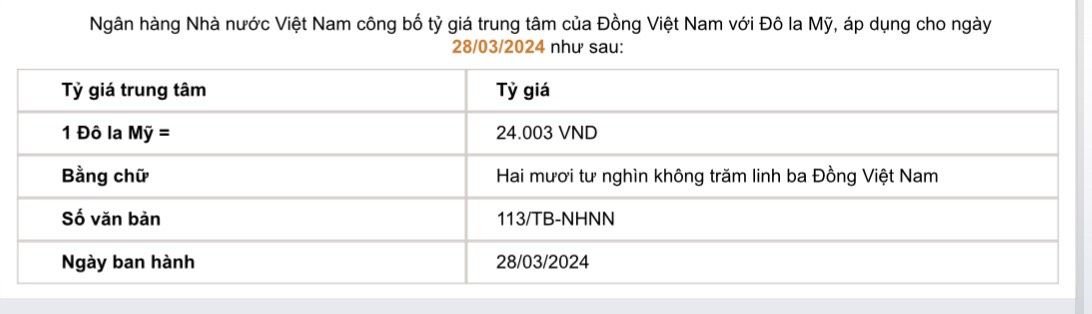 Ngân hàng Nhà nước Việt Nam công bố tỷ giá trung tâm của Đồng Việt Nam với Đô la Mỹ, áp dụng cho ngày 28/03/2024 như sau:

| Tỷ giá trung tâm | Tỷ giá |
|---|---|
| 1 Đô la Mỹ = | 24.003 VND |
| Bằng chữ | Hai mươi tư nghìn không trăm linh ba Đồng Việt Nam |
| Số văn bản | 113/TB-NHNN |
| Ngày ban hành | 28/03/2024 |